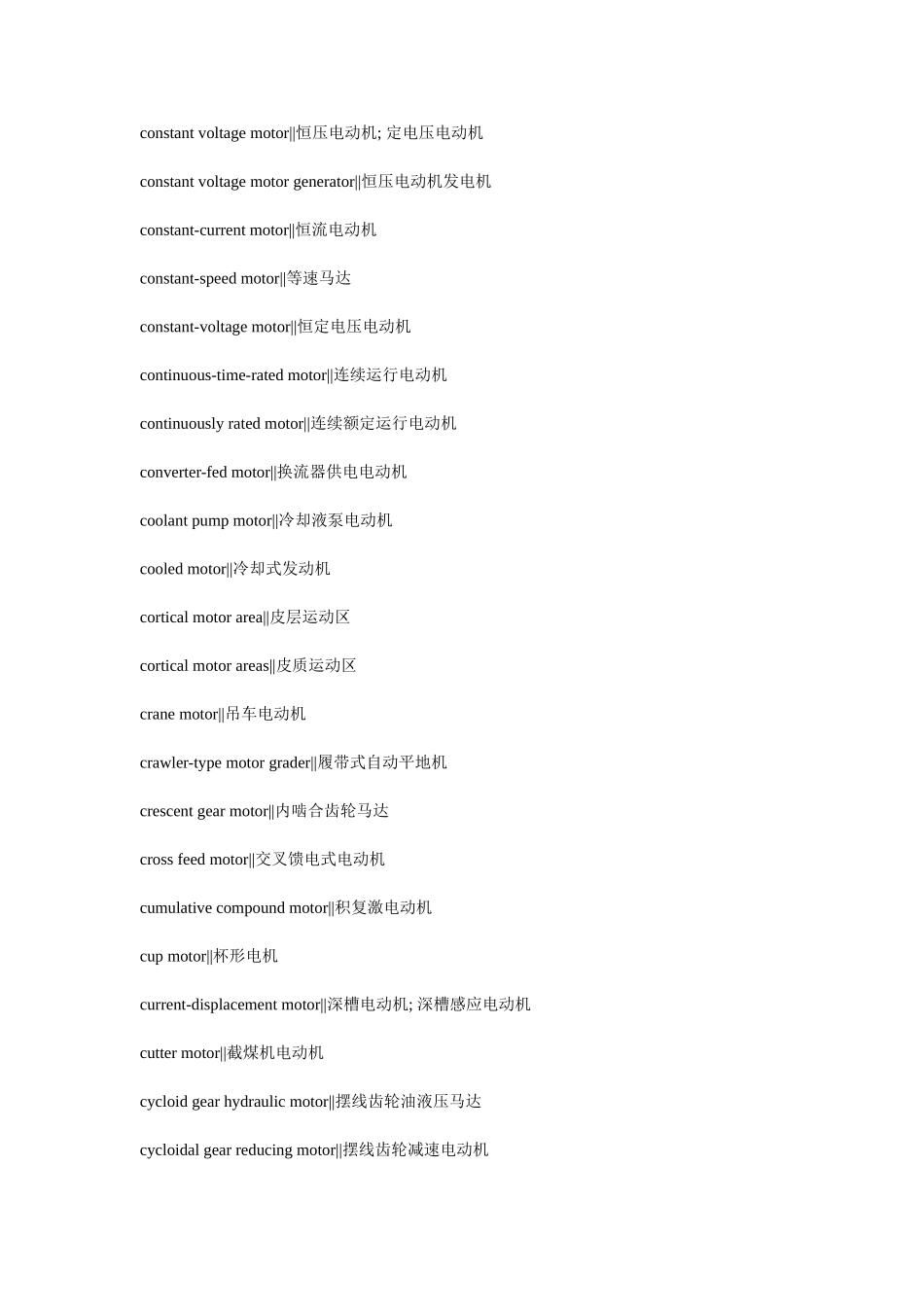 constant voltage motor||恒压电动机; 定电压电动机

constant voltage motor generator||恒压电动机发电机

constant-current motor||恒流电动机

constant-speed motor||等速马达

constant-voltage motor||恒定电压电动机

continuous-time-rated motor||连续运行电动机

continuously rated motor||连续额定运行电动机

converter-fed motor||换流器供电电动机

coolant pump motor||冷却液泵电动机

cooled motor||冷却式发动机

cortical motor area||皮层运动区

cortical motor areas||皮质运动区

crane motor||吊车电动机

crawler-type motor grader||履带式自动平地机

crescent gear motor||内啮合齿轮马达

cross feed motor||交叉馈电式电动机

cumulative compound motor||积复激电动机

cup motor||杯形电机

current-displacement motor||深槽电动机; 深槽感应电动机

cutter motor||截煤机电动机

cycloid gear hydraulic motor||摆线齿轮油液压马达

cycloidal gear reducing motor||摆线齿轮减速电动机